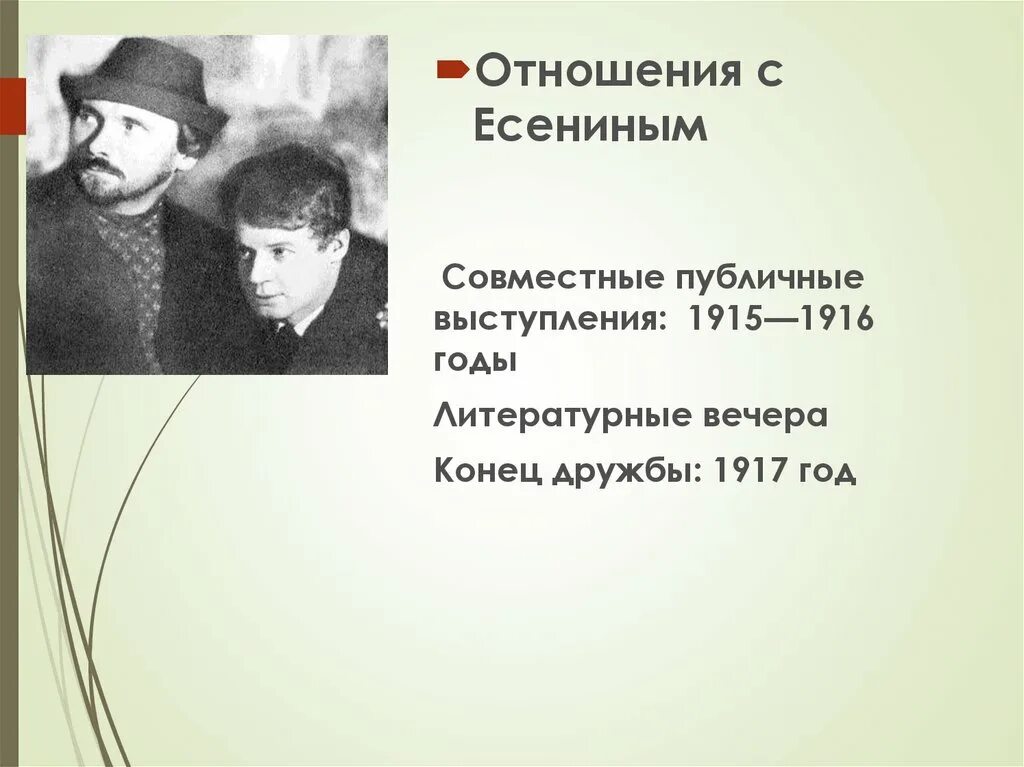 Отношения с Есениным

Совместные публичные выступления: 1915—1916 годы

Литературные вечера

Конец дружбы: 1917 год